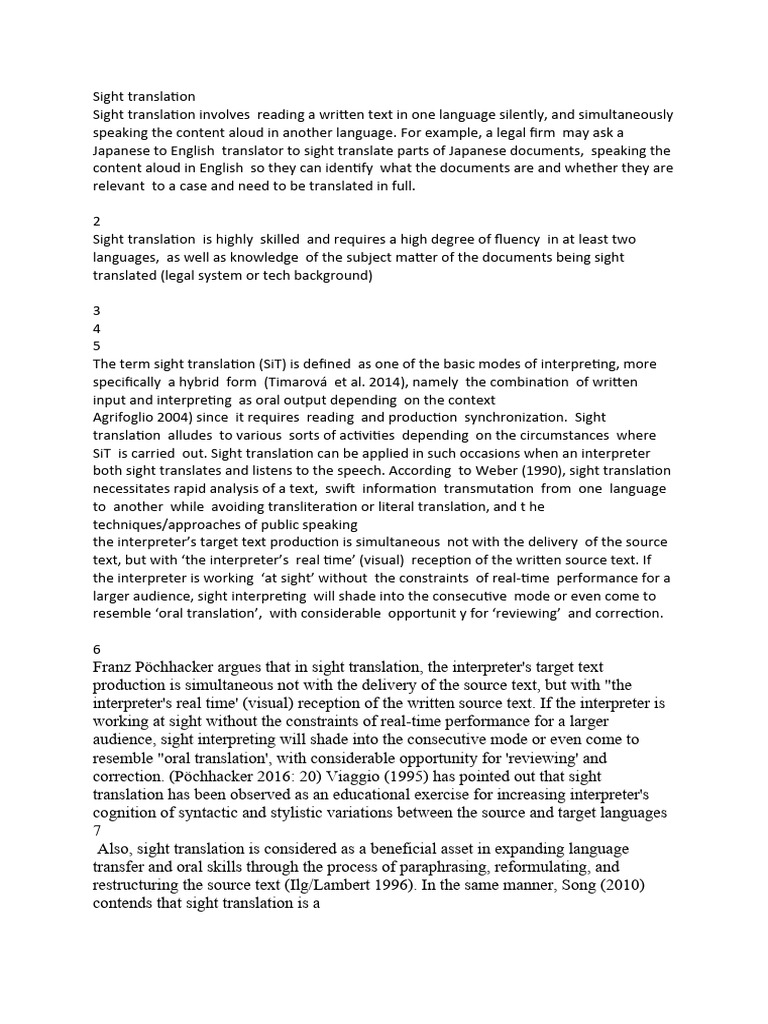 Sight translation
Sight translation involves reading a written text in one language silently, and simultaneously speaking the content aloud in another language. For example, a legal firm may ask a Japanese to English translator to sight translate parts of Japanese documents, speaking the content aloud in English so they can identify what the documents are and whether they are relevant to a case and need to be translated in full.

2
Sight translation is highly skilled and requires a high degree of fluency in at least two languages, as well as knowledge of the subject matter of the documents being sight translated (legal system or tech background)

3
4
5
The term sight translation (SiT) is defined as one of the basic modes of interpreting, more specifically a hybrid form (Timarová et al. 2014), namely the combination of written input and interpreting as oral output depending on the context
Agrifoglio 2004) since it requires reading and production synchronization. Sight translation alludes to various sorts of activities depending on the circumstances where SiT is carried out. Sight translation can be applied in such occasions when an interpreter both sight translates and listens to the speech. According to Weber (1990), sight translation necessitates rapid analysis of a text, swift information transmutation from one language to another while avoiding transliteration or literal translation, and t he techniques/approaches of public speaking
the interpreter's target text production is simultaneous not with the delivery of the source text, but with 'the interpreter's real time' (visual) reception of the written source text. If the interpreter is working 'at sight' without the constraints of real-time performance for a larger audience, sight interpreting will shade into the consecutive mode or even come to resemble 'oral translation', with considerable opportunit y for 'reviewing' and correction.

6
Franz Pöchhacker argues that in sight translation, the interpreter's target text production is simultaneous not with the delivery of the source text, but with "the interpreter's real time' (visual) reception of the written source text. If the interpreter is working at sight without the constraints of real-time performance for a larger audience, sight interpreting will shade into the consecutive mode or even come to resemble "oral translation', with considerable opportunity for 'reviewing' and correction. (Pöchhacker 2016: 20) Viaggio (1995) has pointed out that sight translation has been observed as an educational exercise for increasing interpreter's cognition of syntactic and stylistic variations between the source and target languages
7
Also, sight translation is considered as a beneficial asset in expanding language transfer and oral skills through the process of paraphrasing, reformulating, and restructuring the source text (Ilg/Lambert 1996). In the same manner, Song (2010) contends that sight translation is a